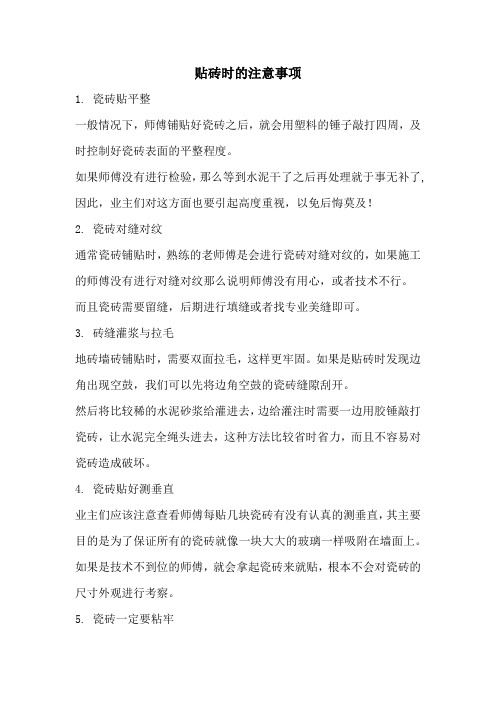 贴砖时的注意事项

1. 瓷砖贴平整

一般情况下，师傅铺贴好瓷砖之后，就会用塑料的锤子敲打四周，及时控制好瓷砖表面的平整程度。

如果师傅没有进行检验，那么等到水泥干了之后再处理就于事无补了，因此，业主们对这方面也要引起高度重视，以免后悔莫及！

2. 瓷砖对缝对纹

通常瓷砖铺贴时，熟练的老师傅是会进行瓷砖对缝对纹的，如果施工的师傅没有进行对缝对纹那么说明师傅没有用心，或者技术不行。

而且瓷砖需要留缝，后期进行填缝或者找专业美缝即可。

3. 砖缝灌浆与拉毛

地砖墙砖铺贴时，需要双面拉毛，这样更牢固。如果是贴砖时发现边角出现空鼓，我们可以先将边角空鼓的瓷砖缝隙刮开。

然后将比较稀的水泥砂浆给灌进去，边给灌注时需要一边用胶锤敲打瓷砖，让水泥完全绳头进去，这种方法比较省时省力，而且不容易对瓷砖造成破坏。

4. 瓷砖贴好测垂直

业主们应该注意查看师傅每贴几块瓷砖有没有认真的测垂直，其主要目的是为了保证所有的瓷砖就像一块大大的玻璃一样吸附在墙面上。

如果是技术不到位的师傅，就会拿起瓷砖来就贴，根本不会对瓷砖的尺寸外观进行考察。

5. 瓷砖一定要粘牢